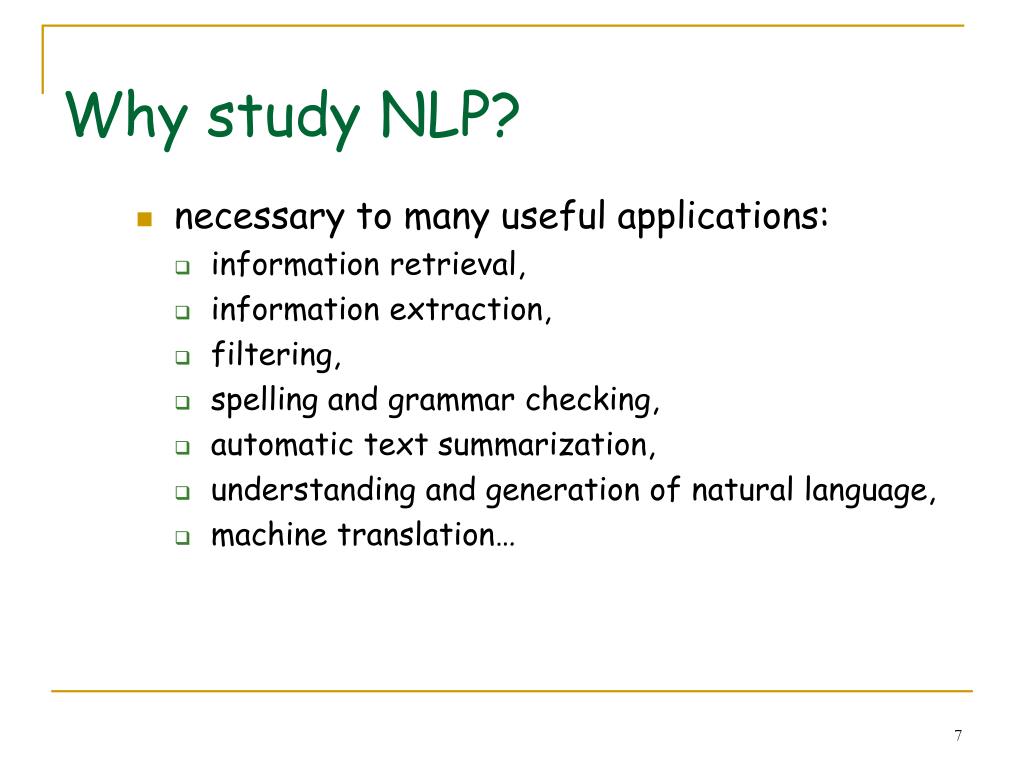 Why study NLP?

- necessary to many useful applications:
  - information retrieval,
  - information extraction,
  - filtering,
  - spelling and grammar checking,
  - automatic text summarization,
  - understanding and generation of natural language,
  - machine translation…

7